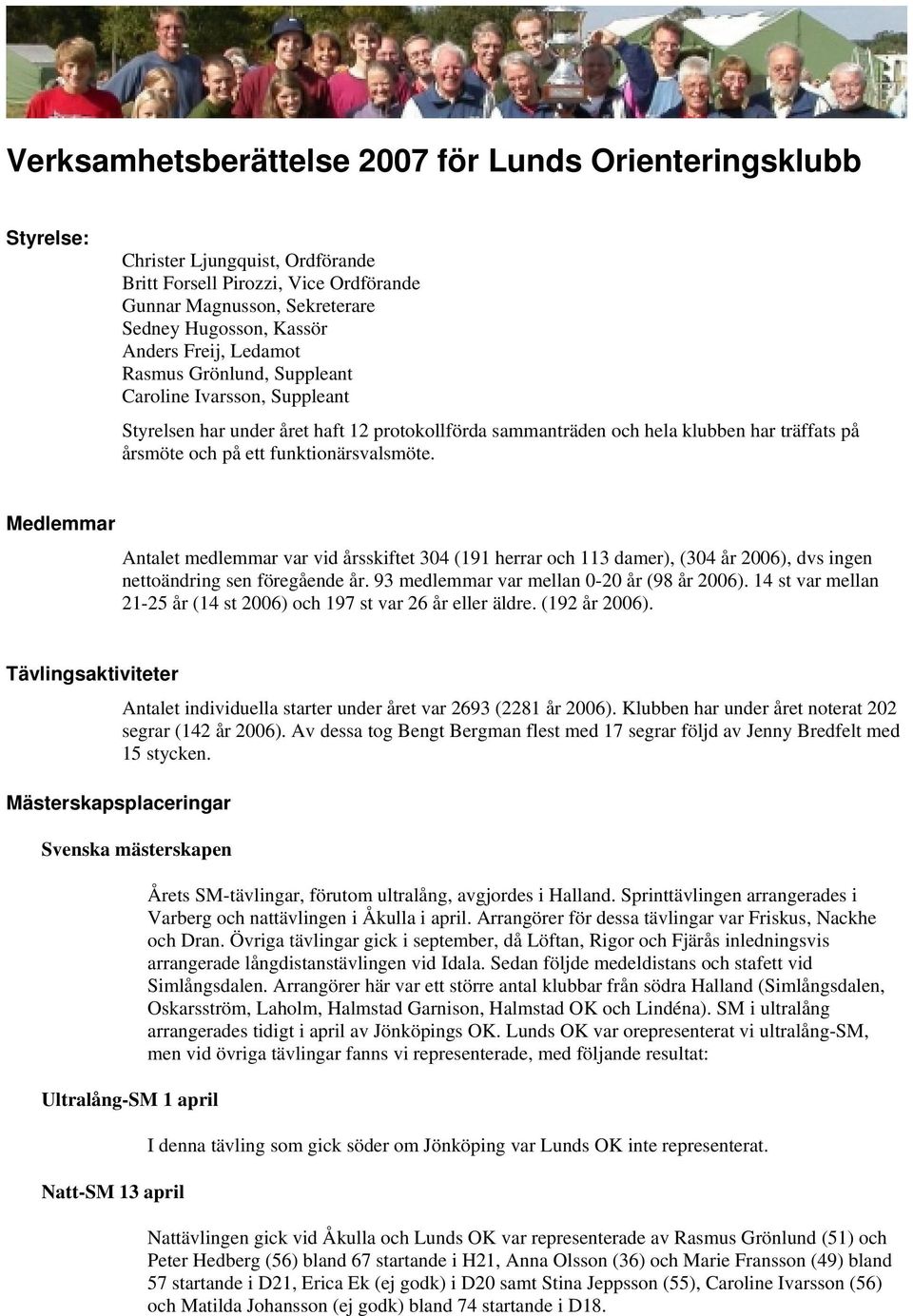 Verksamhetsberättelse 2007 för Lunds Orienteringsklubb

Styrelse:

Christer Ljungquist, Ordförande
Britt Forsell Pirozzi, Vice Ordförande
Gunnar Magnusson, Sekreterare
Sedney Hugosson, Kassör
Anders Freij, Ledamot
Rasmus Grönlund, Suppleant
Caroline Ivarsson, Suppleant

Styrelsen har under året haft 12 protokollförda sammanträden och hela klubben har träffats på årsmöte och på ett funktionärsvalsmöte.

Medlemmar

Antalet medlemmar var vid årsskiftet 304 (191 herrar och 113 damer), (304 år 2006), dvs ingen nettoändring sen föregående år. 93 medlemmar var mellan 0-20 år (98 år 2006). 14 st var mellan 21-25 år (14 st 2006) och 197 st var 26 år eller äldre. (192 år 2006).

Tävlingsaktiviteter

Antalet individuella starter under året var 2693 (2281 år 2006). Klubben har under året noterat 202 segrar (142 år 2006). Av dessa tog Bengt Bergman flest med 17 segrar följd av Jenny Bredfelt med 15 stycken.

Mästerskapsplaceringar

Svenska mästerskapen

Årets SM-tävlingar, förutom ultralång, avgjordes i Halland. Sprinttävlingen arrangerades i Varberg och nattävlingen i Åkulla i april. Arrangörer för dessa tävlingar var Friskus, Nackhe och Dran. Övriga tävlingar gick i september, då Löftan, Rigor och Fjärås inledningsvis arrangerade långdistanstävlingen vid Idala. Sedan följde medeldistans och stafett vid Simlångsdalen. Arrangörer här var ett större antal klubbar från södra Halland (Simlångsdalen, Oskarsström, Laholm, Halmstad Garnison, Halmstad OK och Lindéna). SM i ultralång arrangerades tidigt i april av Jönköpings OK. Lunds OK var orepresenterat vi ultralång-SM, men vid övriga tävlingar fanns vi representerade, med följande resultat:

Ultralång-SM 1 april

I denna tävling som gick söder om Jönköping var Lunds OK inte representerat.

Natt-SM 13 april

Nattävlingen gick vid Åkulla och Lunds OK var representerade av Rasmus Grönlund (51) och Peter Hedberg (56) bland 67 startande i H21, Anna Olsson (36) och Marie Fransson (49) bland 57 startande i D21, Erica Ek (ej godk) i D20 samt Stina Jeppsson (55), Caroline Ivarsson (56) och Matilda Johansson (ej godk) bland 74 startande i D18.